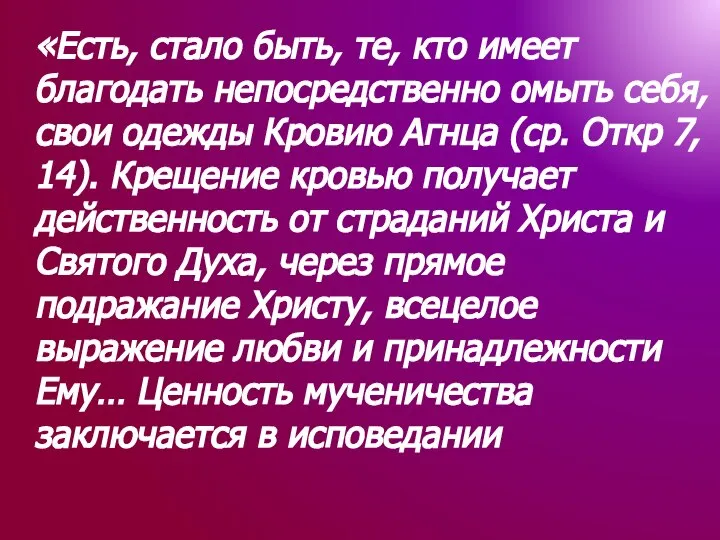 «Есть, стало быть, те, кто имеет благодать непосредственно омыть себя, свои одежды Кровию Агнца (ср. Откр 7, 14). Крещение кровью получает действенность от страданий Христа и Святого Духа, через прямое подражание Христу, всецелое выражение любви и принадлежности Ему… Ценность мученичества заключается в исповедании